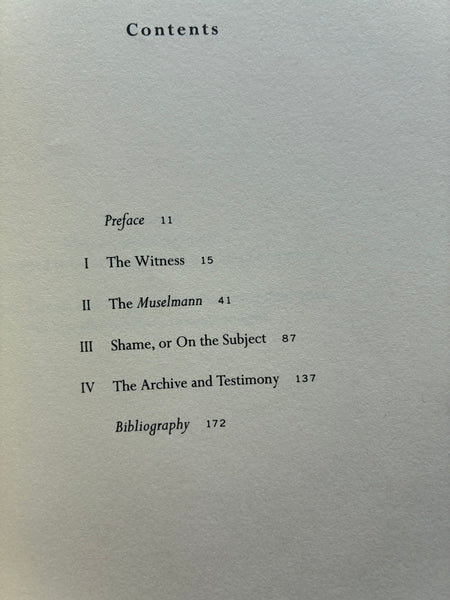 Contents

Preface 11

I The Witness 15

II The Muselmann 41

III Shame, or On the Subject 87

IV The Archive and Testimony 137

Bibliography 172